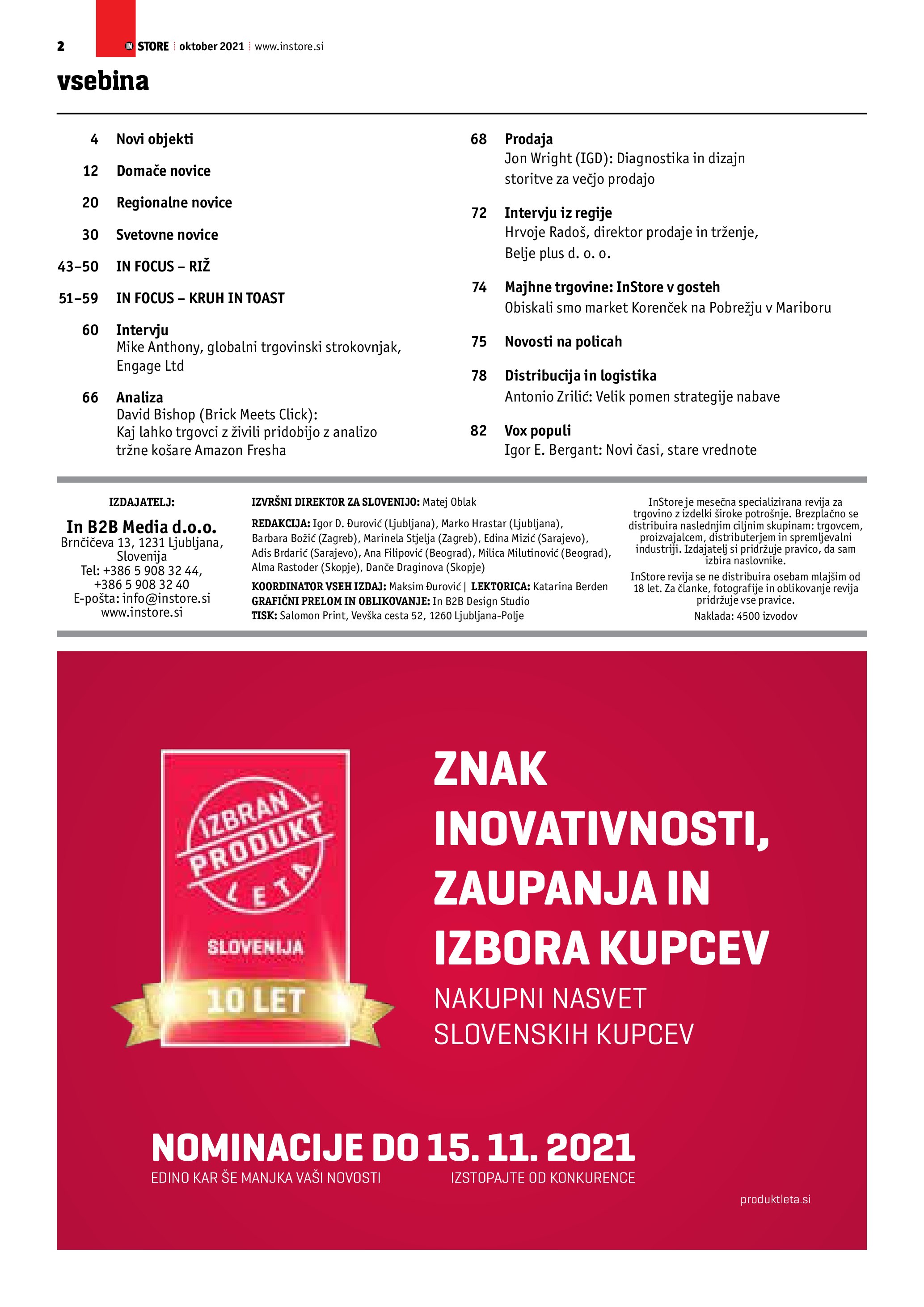 2 IN STORE | oktober 2021 | www.instore.si

vsebina

4 Novi objekti

12 Domače novice

20 Regionalne novice

30 Svetovne novice

43–50 IN FOCUS – RIŽ

51–59 IN FOCUS – KRUH IN TOAST

60 Intervju
Mike Anthony, globalni trgovinski strokovnjak, Engage Ltd

66 Analiza
David Bishop (Brick Meets Click): Kaj lahko trgovci z živili pridobijo z analizo tržne košare Amazon Fresha

68 Prodaja
Jon Wright (IGD): Diagnostika in dizajn storitve za večjo prodajo

72 Intervju iz regije
Hrvoje Radoš, direktor prodaje in trženje, Belje plus d. o. o.

74 Majhne trgovine: InStore v gosteh
Obiskali smo market Korenček na Pobrežju v Mariboru

75 Novosti na policah

78 Distribucija in logistika
Antonio Zrilić: Velik pomen strategije nabave

82 Vox populi
Igor E. Bergant: Novi časi, stare vrednote

IZDAJATELJ:
In B2B Media d.o.o.
Brnčičeva 13, 1231 Ljubljana, Slovenija
Tel: +386 5 908 32 44, +386 5 908 32 40
E-pošta: info@instore.si
www.instore.si

IZVRŠNI DIREKTOR ZA SLOVENIJO: Matej Oblak
REDAKCIJA: Igor D. Đurović (Ljubljana), Marko Hrastar (Ljubljana), Barbara Božić (Zagreb), Marinela Stjelja (Zagreb), Edina Mizić (Sarajevo), Adis Brdarić (Sarajevo), Ana Filipović (Beograd), Milica Milutinović (Beograd), Alma Rastoder (Skopje), Danče Draginova (Skopje)
KOORDINATOR VSEH IZDAJ: Maksim Đurović | LEKTORICA: Katarina Berden
GRAFIČNI PRELOM IN OBLIKOVANJE: In B2B Design Studio
TISK: Salomon Print, Vevška cesta 52, 1260 Ljubljana-Polje

InStore je mesečna specializirana revija za trgovino z izdelki široke potrošnje. Brezplačno se distribuira naslednjim ciljnim skupinam: trgovcem, proizvajalcem, distributerjem in spremljevalni industriji. Izdajatelj si pridržuje pravico, da sam izbira naslovnike.
InStore revija se ne distribuira osebam mlajšim od 18 let. Za članke, fotografije in oblikovanje revija pridržuje vse pravice.
Naklada: 4500 izvodov

IZBRAN PRODUKT LETA
SLOVENIJA
10 LET

ZNAK INOVATIVNOSTI, ZAUPANJA IN IZBORA KUPCEV
NAKUPNI NASVET SLOVENSKIH KUPCEV

NOMINACIJE DO 15. 11. 2021
EDINO KAR ŠE MANJKA VAŠI NOVOSTI IZSTOPAJTE OD KONKURENCE

produktleta.si